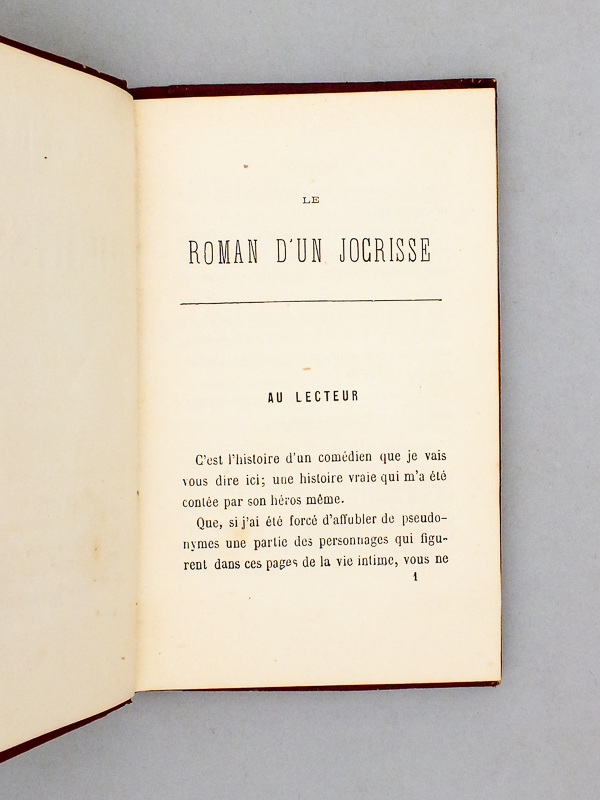 LE

ROMAN D'UN JOCRISSE

AU LECTEUR

C'est l'histoire d'un comédien que je vais vous dire ici; une histoire vraie qui m'a été contée par son héros même.

Que, si j'ai été forcé d'affubler de pseudonymes une partie des personnages qui figurent dans ces pages de la vie intime, vous ne

1